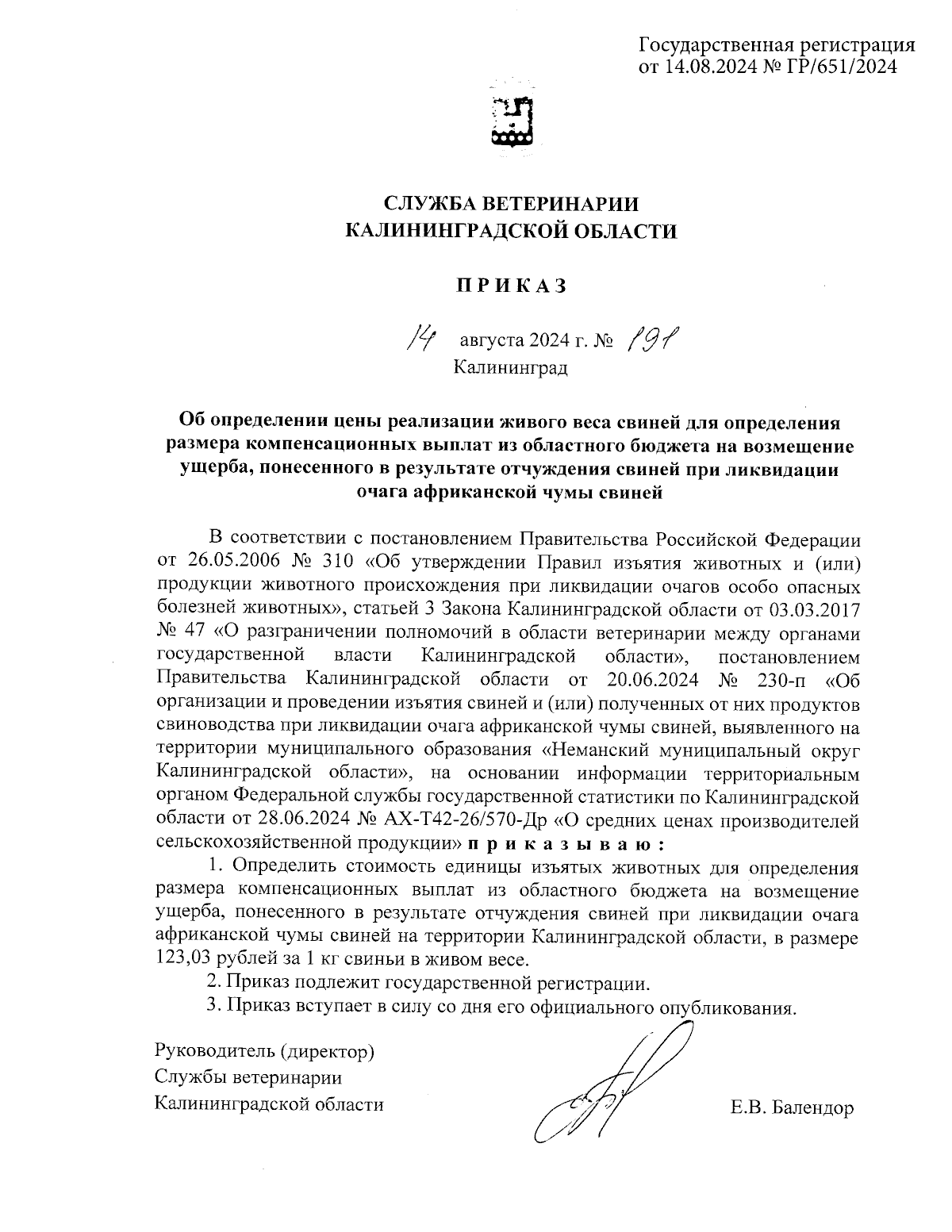 Государственная регистрация от 14.08.2024 № ГР/651/2024

СЛУЖБА ВЕТЕРИНАРИИ
КАЛИНИНГРАДСКОЙ ОБЛАСТИ

П Р И К А З

14 августа 2024 г. № 191
Калининград

Об определении цены реализации живого веса свиней для определения размера компенсационных выплат из областного бюджета на возмещение ущерба, понесенного в результате отчуждения свиней при ликвидации очага африканской чумы свиней

В соответствии с постановлением Правительства Российской Федерации от 26.05.2006 № 310 «Об утверждении Правил изъятия животных и (или) продукции животного происхождения при ликвидации очагов особо опасных болезней животных», статьей 3 Закона Калининградской области от 03.03.2017 № 47 «О разграничении полномочий в области ветеринарии между органами государственной власти Калининградской области», постановлением Правительства Калининградской области от 20.06.2024 № 230-п «Об организации и проведении изъятия свиней и (или) полученных от них продуктов свиноводства при ликвидации очага африканской чумы свиней, выявленного на территории муниципального образования «Неманский муниципальный округ Калининградской области», на основании информации территориальным органом Федеральной службы государственной статистики по Калининградской области от 28.06.2024 № АХ-Т42-26/570-Др «О средних ценах производителей сельскохозяйственной продукции» п р и к а з ы в а ю :

1. Определить стоимость единицы изъятых животных для определения размера компенсационных выплат из областного бюджета на возмещение ущерба, понесенного в результате отчуждения свиней при ликвидации очага африканской чумы свиней на территории Калининградской области, в размере 123,03 рублей за 1 кг свиньи в живом весе.

2. Приказ подлежит государственной регистрации.

3. Приказ вступает в силу со дня его официального опубликования.

Руководитель (директор)
Службы ветеринарии
Калининградской области

Е.В. Балендор